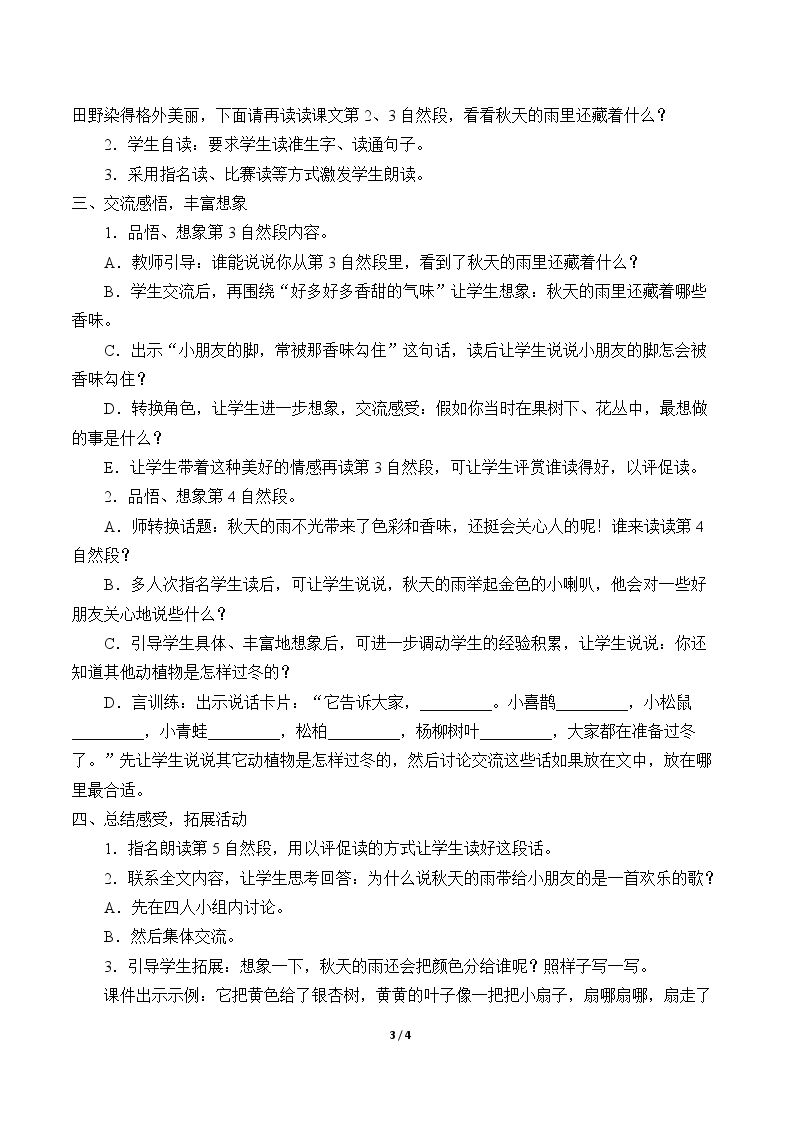 田野染得格外美丽，下面请再读读课文第2、3自然段，看看秋天的雨里还藏着什么？

2．学生自读：要求学生读准生字、读通句子。

3．采用指名读、比赛读等方式激发学生朗读。

三、交流感悟，丰富想象

1．品悟、想象第3自然段内容。

A．教师引导：谁能说说你从第3自然段里，看到了秋天的雨里还藏着什么？

B．学生交流后，再围绕“好多好多香甜的气味”让学生想象：秋天的雨里还藏着哪些香味。

C．出示“小朋友的脚，常被那香味勾住”这句话，读后让学生说说小朋友的脚怎会被香味勾住？

D．转换角色，让学生进一步想象，交流感受：假如你当时在果树下、花丛中，最想做的事是什么？

E．让学生带着这种美好的情感再读第3自然段，可让学生评赏谁读得好，以评促读。

2．品悟、想象第4自然段。

A．师转换话题：秋天的雨不光带来了色彩和香味，还挺会关心人的呢！谁来读读第4自然段？

B．多人次指名学生读后，可让学生说说，秋天的雨举起金色的小喇叭，他会对一些好朋友关心地说些什么？

C．引导学生具体、丰富地想象后，可进一步调动学生的经验积累，让学生说说：你还知道其他动植物是怎样过冬的？

D．言训练：出示说话卡片：“它告诉大家，____。小喜鹊____，小松鼠____，小青蛙____，松柏____，杨柳树叶____，大家都在准备过冬了。”先让学生说说其它动植物是怎样过冬的，然后讨论交流这些话如果放在文中，放在哪里最合适。

四、总结感受，拓展活动

1．指名朗读第5自然段，用以评促读的方式让学生读好这段话。

2．联系全文内容，让学生思考回答：为什么说秋天的雨带给小朋友的是一首欢乐的歌？

A．先在四人小组内讨论。

B．然后集体交流。

3．引导学生拓展：想象一下，秋天的雨还会把颜色分给谁呢？照样子写一写。

课件出示示例：它把黄色给了银杏树，黄黄的叶子像一把把小扇子，扇哪扇哪，扇走了

3 / 4